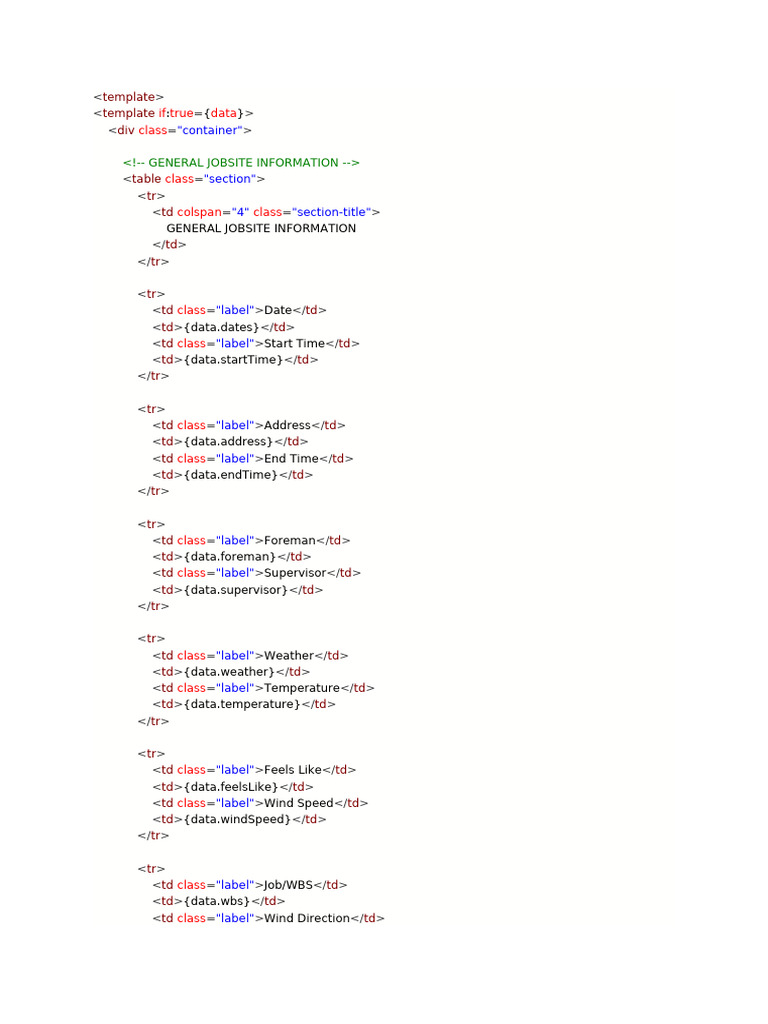 <template>
<template if:true={data}>
<div class="container">

<!-- GENERAL JOBSITE INFORMATION -->
<table class="section">
<tr>
<td colspan="4" class="section-title">
GENERAL JOBSITE INFORMATION
</td>
</tr>

<tr>
<td class="label">Date</td>
<td>{data.dates}</td>
<td class="label">Start Time</td>
<td>{data.startTime}</td>
</tr>

<tr>
<td class="label">Address</td>
<td>{data.address}</td>
<td class="label">End Time</td>
<td>{data.endTime}</td>
</tr>

<tr>
<td class="label">Foreman</td>
<td>{data.foreman}</td>
<td class="label">Supervisor</td>
<td>{data.supervisor}</td>
</tr>

<tr>
<td class="label">Weather</td>
<td>{data.weather}</td>
<td class="label">Temperature</td>
<td>{data.temperature}</td>
</tr>

<tr>
<td class="label">Feels Like</td>
<td>{data.feelsLike}</td>
<td class="label">Wind Speed</td>
<td>{data.windSpeed}</td>
</tr>

<tr>
<td class="label">Job/WBS</td>
<td>{data.wbs}</td>
<td class="label">Wind Direction</td>